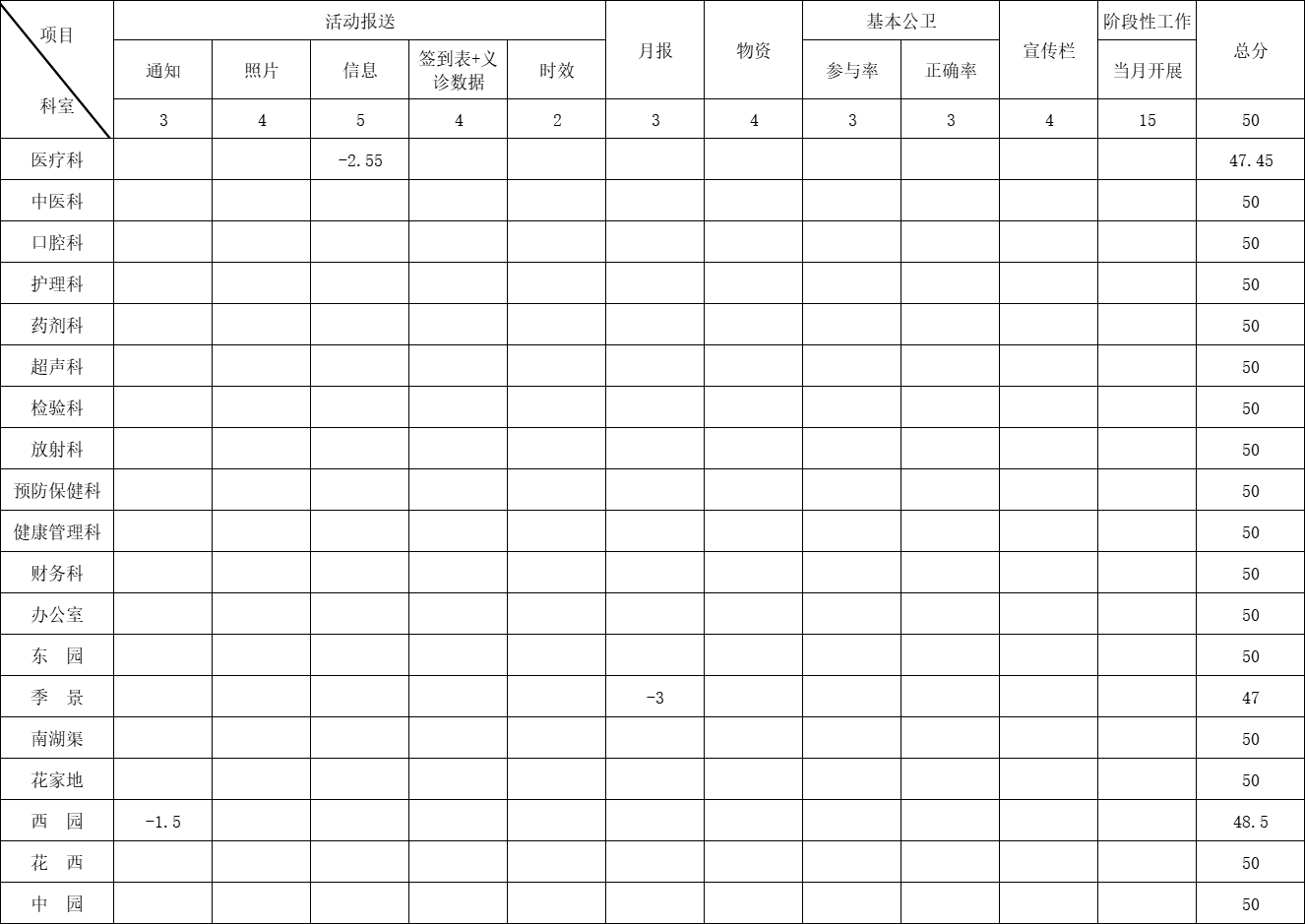 | 项目 科室 | 活动报送 | | | | | 月报 | 物资 | 基本公卫 | | 宣传栏 | 阶段性工作 | 总分 |
|---|---|---|---|---|---|---|---|---|---|---|---|---|
| | 通知 | 照片 | 信息 | 签到表+义诊数据 | 时效 | | | 参与率 | 正确率 | | 当月开展 | |
| | 3 | 4 | 5 | 4 | 2 | 3 | 4 | 3 | 3 | 4 | 15 | 50 |
| 医疗科 | | | -2.55 | | | | | | | | | 47.45 |
| 中医科 | | | | | | | | | | | | 50 |
| 口腔科 | | | | | | | | | | | | 50 |
| 护理科 | | | | | | | | | | | | 50 |
| 药剂科 | | | | | | | | | | | | 50 |
| 超声科 | | | | | | | | | | | | 50 |
| 检验科 | | | | | | | | | | | | 50 |
| 放射科 | | | | | | | | | | | | 50 |
| 预防保健科 | | | | | | | | | | | | 50 |
| 健康管理科 | | | | | | | | | | | | 50 |
| 财务科 | | | | | | | | | | | | 50 |
| 办公室 | | | | | | | | | | | | 50 |
| 东 园 | | | | | | | | | | | | 50 |
| 季 景 | | | | | | -3 | | | | | | 47 |
| 南湖渠 | | | | | | | | | | | | 50 |
| 花家地 | | | | | | | | | | | | 50 |
| 西 园 | -1.5 | | | | | | | | | | | 48.5 |
| 花 西 | | | | | | | | | | | | 50 |
| 中 园 | | | | | | | | | | | | 50 |